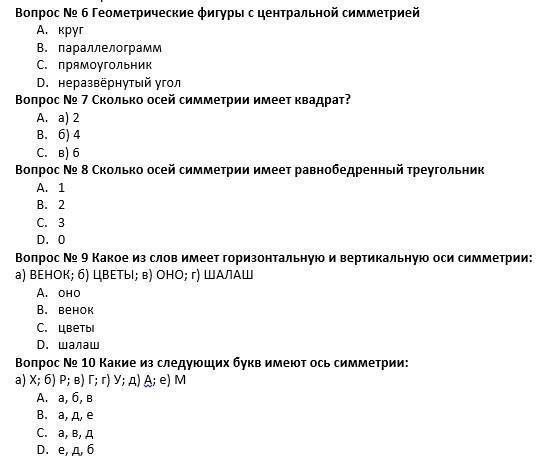 Вопрос № 6 Геометрические фигуры с центральной симметрией
A. круг
B. параллелограмм
C. прямоугольник
D. неразвёрнутый угол
Вопрос № 7 Сколько осей симметрии имеет квадрат?
A. а) 2
B. б) 4
C. в) 6
Вопрос № 8 Сколько осей симметрии имеет равнобедренный треугольник
A. 1
B. 2
C. 3
D. 0
Вопрос № 9 Какое из слов имеет горизонтальную и вертикальную оси симметрии:
а) ВЕНОК; б) ЦВЕТЫ; в) ОНО; г) ШАЛАШ
A. оно
B. венок
C. цветы
D. шалаш
Вопрос № 10 Какие из следующих букв имеют ось симметрии:
а) Х; б) Р; в) Г; г) У; д) А; е) М
A. а, б, в
B. а, д, е
C. а, в, д
D. е, д, б